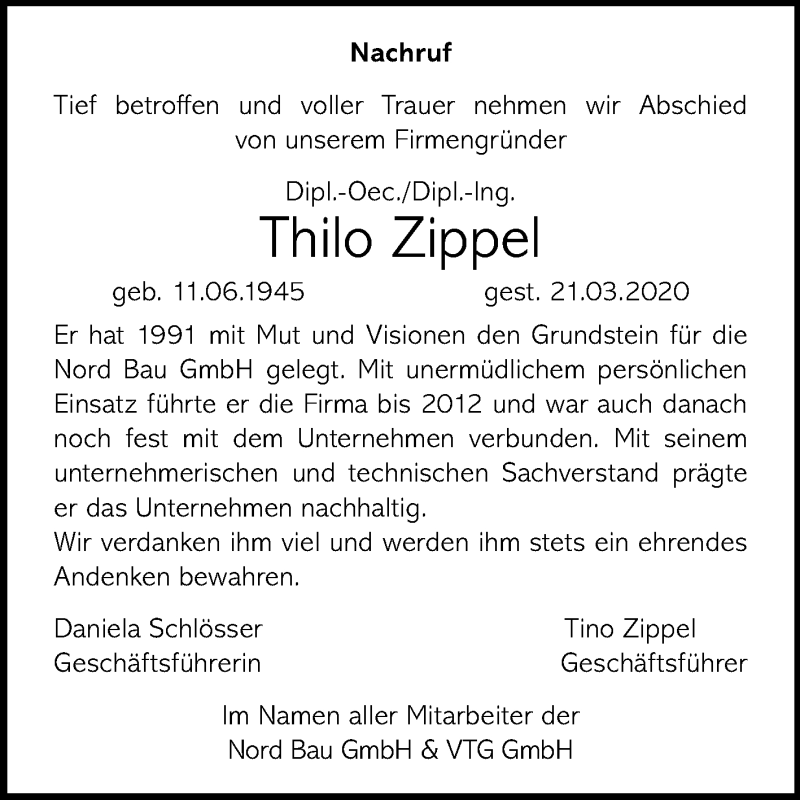 Nachruf

Tief betroffen und voller Trauer nehmen wir Abschied von unserem Firmengründer

Dipl.-Oec./Dipl.-Ing.

Thilo Zippel

geb. 11.06.1945 gest. 21.03.2020

Er hat 1991 mit Mut und Visionen den Grundstein für die Nord Bau GmbH gelegt. Mit unermüdlichem persönlichen Einsatz führte er die Firma bis 2012 und war auch danach noch fest mit dem Unternehmen verbunden. Mit seinem unternehmerischen und technischen Sachverstand prägte er das Unternehmen nachhaltig.
Wir verdanken ihm viel und werden ihm stets ein ehrendes Andenken bewahren.

Daniela Schlösser
Geschäftsführerin

Tino Zippel
Geschäftsführer

Im Namen aller Mitarbeiter der
Nord Bau GmbH & VTG GmbH